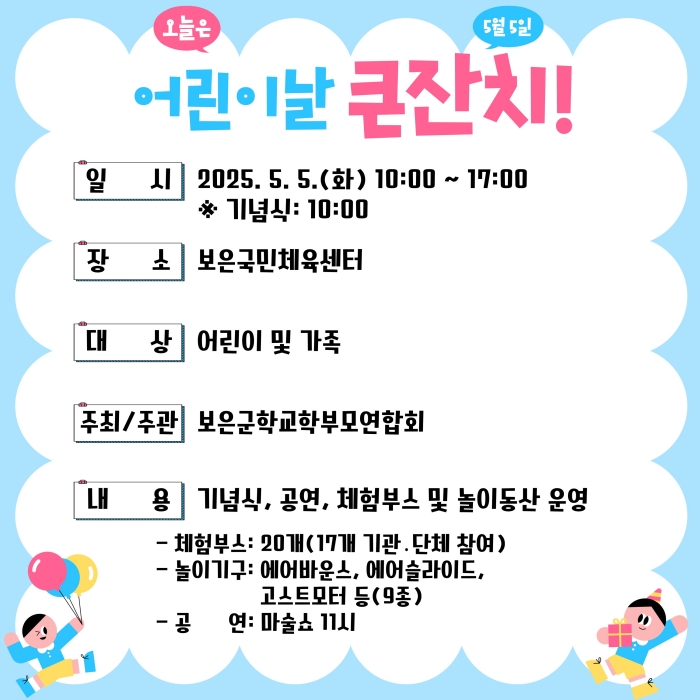 오늘은

5월 5일

어린이날 큰잔치!

일 시 2025. 5. 5.(화) 10:00 ~ 17:00
※ 기념식: 10:00

장 소 보은국민체육센터

대 상 어린이 및 가족

주최/주관 보은군학교학부모연합회

내 용 기념식, 공연, 체험부스 및 놀이동산 운영

- 체험부스: 20개(17개 기관.단체 참여)
- 놀이기구: 에어바운스, 에어슬라이드, 고스트모터 등(9종)
- 공 연: 마술쇼 11시